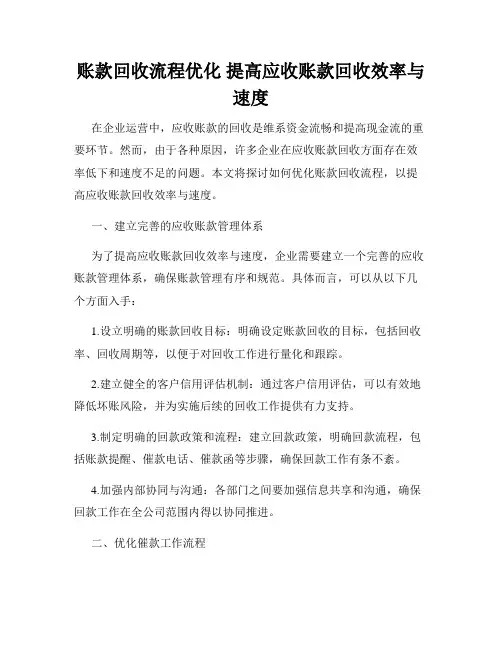 账款回收流程优化 提高应收账款回收效率与速度

在企业运营中，应收账款的回收是维系资金流畅和提高现金流的重要环节。然而，由于各种原因，许多企业在应收账款回收方面存在效率低下和速度不足的问题。本文将探讨如何优化账款回收流程，以提高应收账款回收效率与速度。

一、建立完善的应收账款管理体系

为了提高应收账款回收效率与速度，企业需要建立一个完善的应收账款管理体系，确保账款管理有序和规范。具体而言，可以从以下几个方面入手：

1.设立明确的账款回收目标：明确设定账款回收的目标，包括回收率、回收周期等，以便于对回收工作进行量化和跟踪。

2.建立健全的客户信用评估机制：通过客户信用评估，可以有效地降低坏账风险，并为实施后续的回收工作提供有力支持。

3.制定明确的回款政策和流程：建立回款政策，明确回款流程，包括账款提醒、催款电话、催款函等步骤，确保回款工作有条不紊。

4.加强内部协同与沟通：各部门之间要加强信息共享和沟通，确保回款工作在全公司范围内得以协同推进。

二、优化催款工作流程